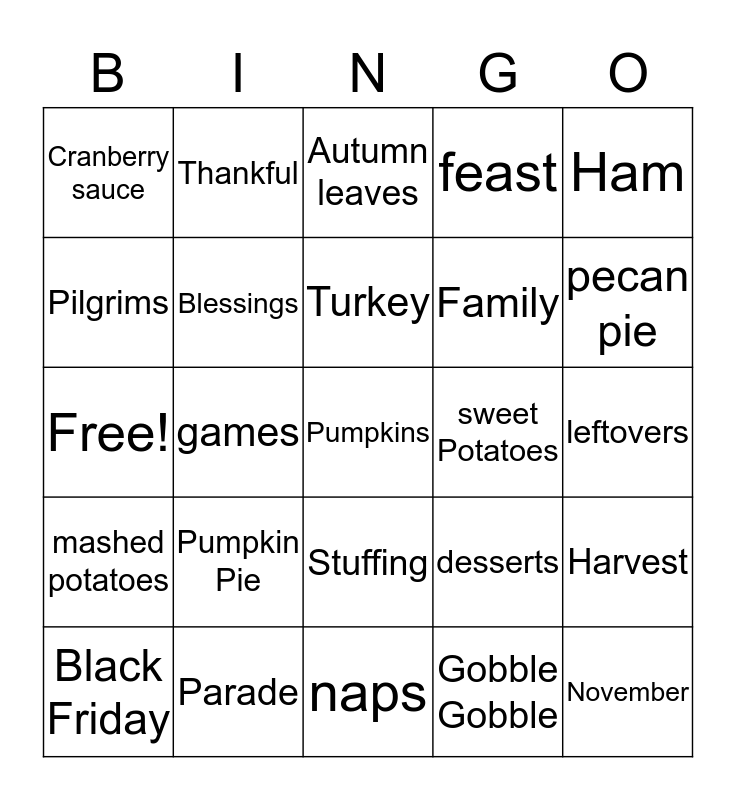 | B | I | N | G | O |
|---|---|---|---|---|
| Cranberry sauce | Thankful | Autumn leaves | feast | Ham |
| Pilgrims | Blessings | Turkey | Family | pecan pie |
| Free! | games | Pumpkins | sweet Potatoes | leftovers |
| mashed potatoes | Pumpkin Pie | Stuffing | desserts | Harvest |
| Black Friday | Parade | naps | Gobble Gobble | November |